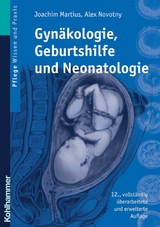 Pflege Wissen und Praxis

Joachim Martius, Alex Novotny

Gynäkologie, Geburtshilfe und Neonatologie

12., vollständig überarbeitete und erweiterte Auflage

Kohlhammer